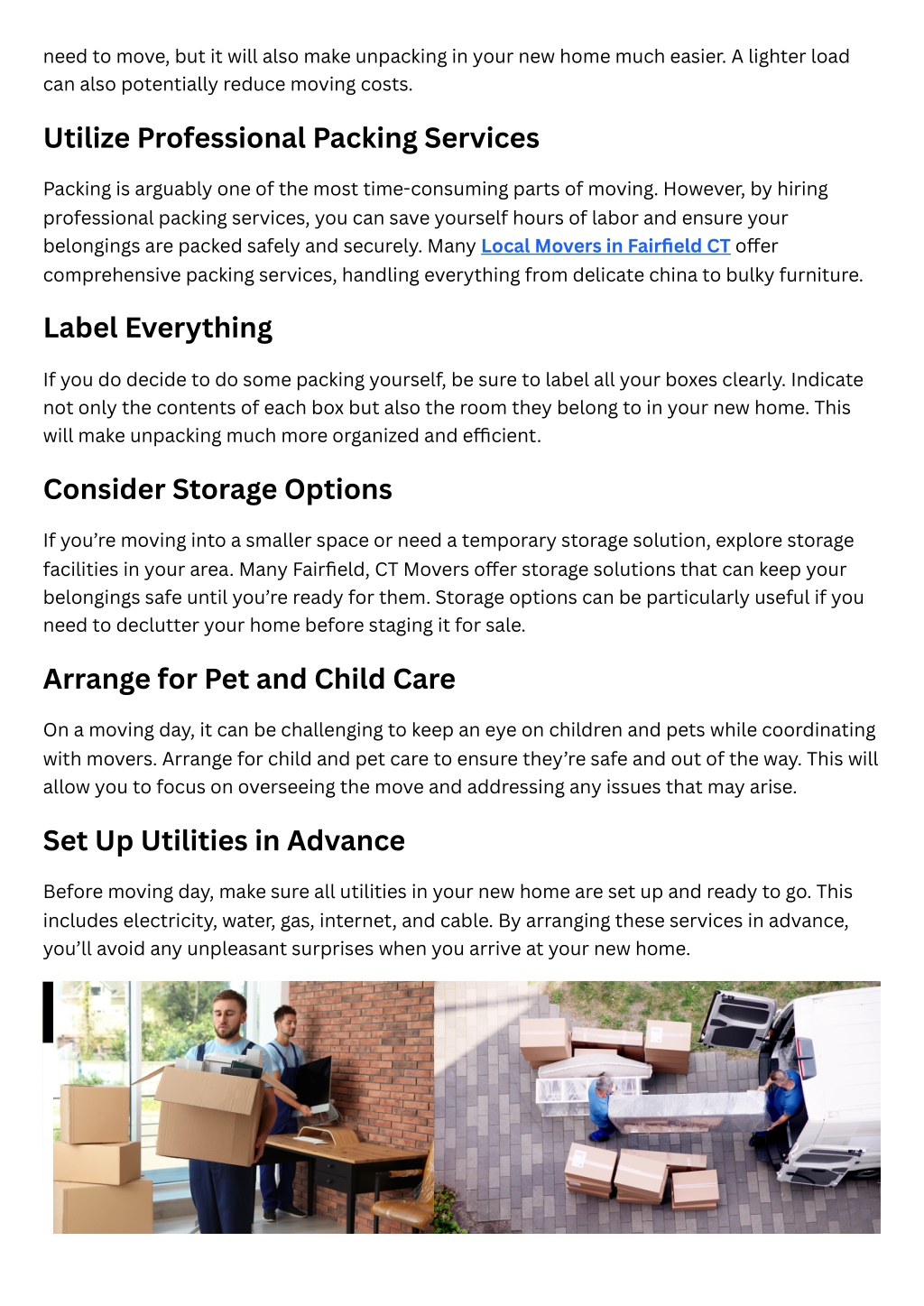 need to move, but it will also make unpacking in your new home much easier. A lighter load can also potentially reduce moving costs.

Utilize Professional Packing Services

Packing is arguably one of the most time-consuming parts of moving. However, by hiring professional packing services, you can save yourself hours of labor and ensure your belongings are packed safely and securely. Many Local Movers in Fairfield CT offer comprehensive packing services, handling everything from delicate china to bulky furniture.

Label Everything

If you do decide to do some packing yourself, be sure to label all your boxes clearly. Indicate not only the contents of each box but also the room they belong to in your new home. This will make unpacking much more organized and efficient.

Consider Storage Options

If you're moving into a smaller space or need a temporary storage solution, explore storage facilities in your area. Many Fairfield, CT Movers offer storage solutions that can keep your belongings safe until you're ready for them. Storage options can be particularly useful if you need to declutter your home before staging it for sale.

Arrange for Pet and Child Care

On a moving day, it can be challenging to keep an eye on children and pets while coordinating with movers. Arrange for child and pet care to ensure they're safe and out of the way. This will allow you to focus on overseeing the move and addressing any issues that may arise.

Set Up Utilities in Advance

Before moving day, make sure all utilities in your new home are set up and ready to go. This includes electricity, water, gas, internet, and cable. By arranging these services in advance, you'll avoid any unpleasant surprises when you arrive at your new home.